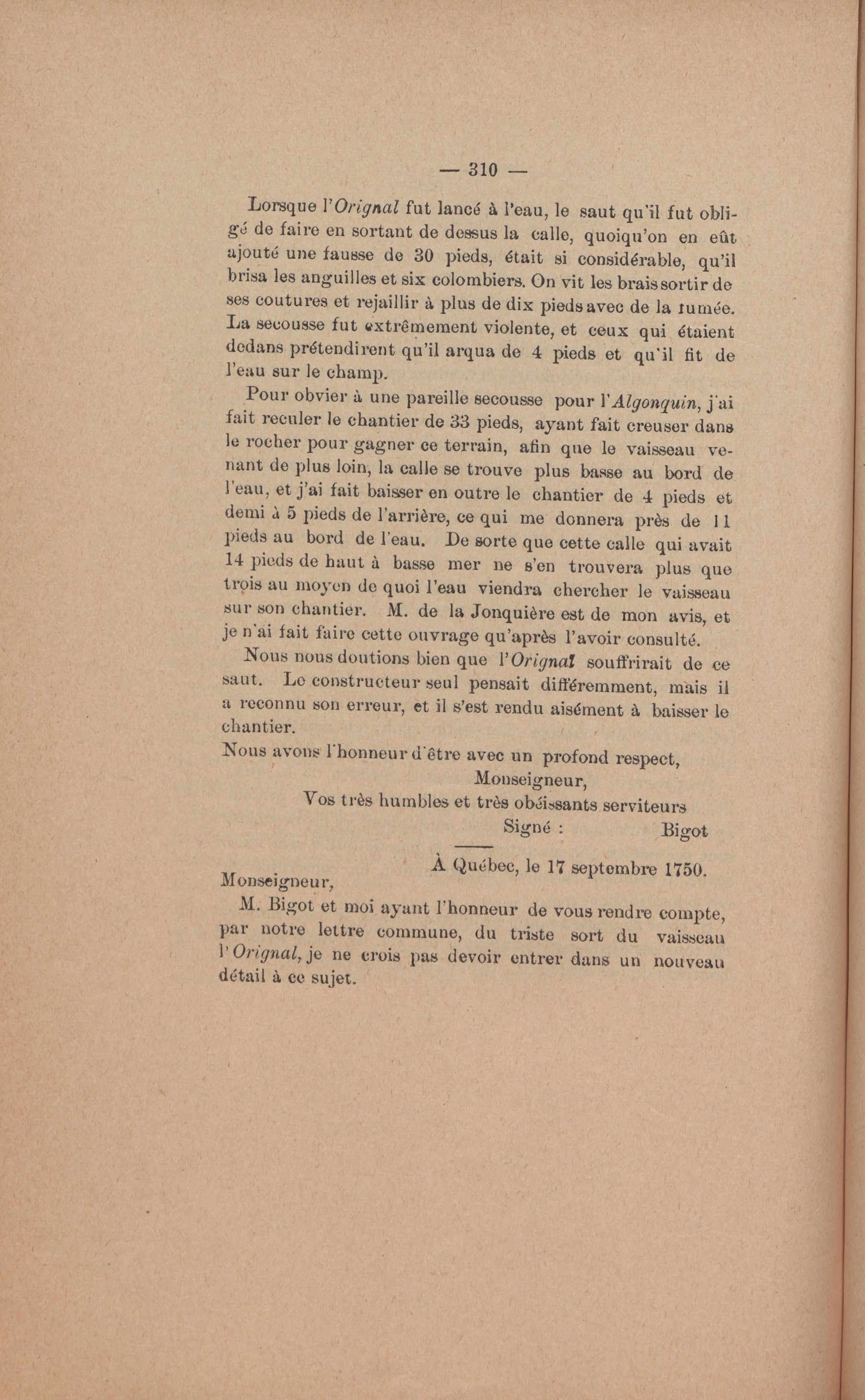 — 310 —

Lorsque l'Orignal fut lancé à l'eau, le saut qu'il fut obligé de faire en sortant de dessus la calle, quoiqu'on en eût ajouté une fausse de 30 pieds, était si considérable, qu'il brisa les anguilles et six colombiers. On vit les brais sortir de ses coutures et rejaillir à plus de dix pieds avec de la fumée. La secousse fut extrêmement violente, et ceux qui étaient dedans prétendirent qu'il arqua de 4 pieds et qu'il fit de l'eau sur le champ.

Pour obvier à une pareille secousse pour l'Algonquin, j'ai fait reculer le chantier de 33 pieds, ayant fait creuser dans le rocher pour gagner ce terrain, afin que le vaisseau venant de plus loin, la calle se trouve plus basse au bord de l'eau, et j'ai fait baisser en outre le chantier de 4 pieds et demi à 5 pieds de l'arrière, ce qui me donnera près de 11 pieds au bord de l'eau. De sorte que cette calle qui avait 14 pieds de haut à basse mer ne s'en trouvera plus que trois au moyen de quoi l'eau viendra chercher le vaisseau sur son chantier. M. de la Jonquière est de mon avis, et je n'ai fait faire cette ouvrage qu'après l'avoir consulté.

Nous nous doutions bien que l'Orignal souffrirait de ce saut. Le constructeur seul pensait différemment, mais il a reconnu son erreur, et il s'est rendu aisément à baisser le chantier.

Nous avons l'honneur d'être avec un profond respect,

Monseigneur,

Vos très humbles et très obéissants serviteurs

Signé : Bigot

À Québec, le 17 septembre 1750.

Monseigneur,

M. Bigot et moi ayant l'honneur de vous rendre compte, par notre lettre commune, du triste sort du vaisseau l'Orignal, je ne crois pas devoir entrer dans un nouveau détail à ce sujet.